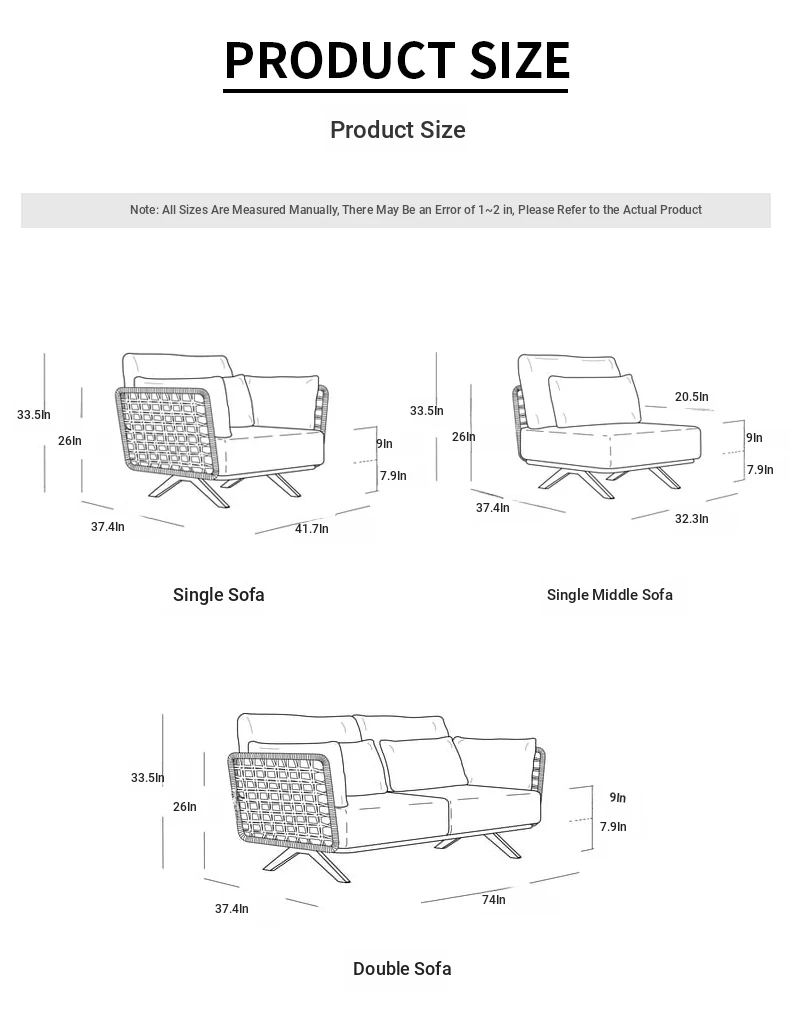 PRODUCT SIZE

Product Size

Note: All Sizes Are Measured Manually, There May Be an Error of 1~2 in, Please Refer to the Actual Product

33.5In
26In
9In
7.9In
37.4In
41.7In

Single Sofa

33.5In
26In
20.5In
9In
7.9In
37.4In
32.3In

Single Middle Sofa

33.5In
26In
9In
7.9In
37.4In
74In

Double Sofa